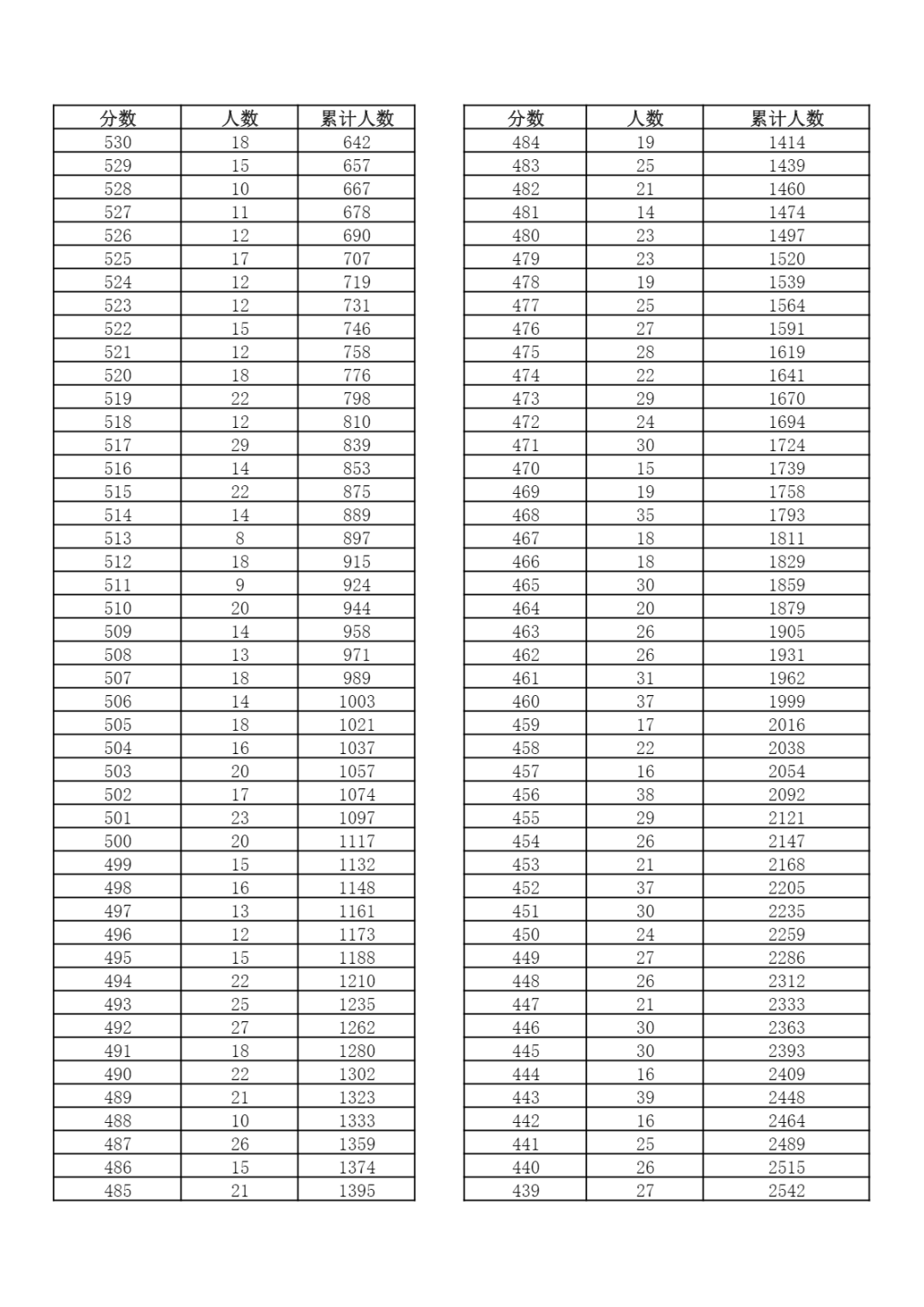 | 分数 | 人数 | 累计人数 |
|---|---|---|
| 530 | 18 | 642 |
| 529 | 15 | 657 |
| 528 | 10 | 667 |
| 527 | 11 | 678 |
| 526 | 12 | 690 |
| 525 | 17 | 707 |
| 524 | 12 | 719 |
| 523 | 12 | 731 |
| 522 | 15 | 746 |
| 521 | 12 | 758 |
| 520 | 18 | 776 |
| 519 | 22 | 798 |
| 518 | 12 | 810 |
| 517 | 29 | 839 |
| 516 | 14 | 853 |
| 515 | 22 | 875 |
| 514 | 14 | 889 |
| 513 | 8 | 897 |
| 512 | 18 | 915 |
| 511 | 9 | 924 |
| 510 | 20 | 944 |
| 509 | 14 | 958 |
| 508 | 13 | 971 |
| 507 | 18 | 989 |
| 506 | 14 | 1003 |
| 505 | 18 | 1021 |
| 504 | 16 | 1037 |
| 503 | 20 | 1057 |
| 502 | 17 | 1074 |
| 501 | 23 | 1097 |
| 500 | 20 | 1117 |
| 499 | 15 | 1132 |
| 498 | 16 | 1148 |
| 497 | 13 | 1161 |
| 496 | 12 | 1173 |
| 495 | 15 | 1188 |
| 494 | 22 | 1210 |
| 493 | 25 | 1235 |
| 492 | 27 | 1262 |
| 491 | 18 | 1280 |
| 490 | 22 | 1302 |
| 489 | 21 | 1323 |
| 488 | 10 | 1333 |
| 487 | 26 | 1359 |
| 486 | 15 | 1374 |
| 485 | 21 | 1395 |

| 分数 | 人数 | 累计人数 |
|---|---|---|
| 484 | 19 | 1414 |
| 483 | 25 | 1439 |
| 482 | 21 | 1460 |
| 481 | 14 | 1474 |
| 480 | 23 | 1497 |
| 479 | 23 | 1520 |
| 478 | 19 | 1539 |
| 477 | 25 | 1564 |
| 476 | 27 | 1591 |
| 475 | 28 | 1619 |
| 474 | 22 | 1641 |
| 473 | 29 | 1670 |
| 472 | 24 | 1694 |
| 471 | 30 | 1724 |
| 470 | 15 | 1739 |
| 469 | 19 | 1758 |
| 468 | 35 | 1793 |
| 467 | 18 | 1811 |
| 466 | 18 | 1829 |
| 465 | 30 | 1859 |
| 464 | 20 | 1879 |
| 463 | 26 | 1905 |
| 462 | 26 | 1931 |
| 461 | 31 | 1962 |
| 460 | 37 | 1999 |
| 459 | 17 | 2016 |
| 458 | 22 | 2038 |
| 457 | 16 | 2054 |
| 456 | 38 | 2092 |
| 455 | 29 | 2121 |
| 454 | 26 | 2147 |
| 453 | 21 | 2168 |
| 452 | 37 | 2205 |
| 451 | 30 | 2235 |
| 450 | 24 | 2259 |
| 449 | 27 | 2286 |
| 448 | 26 | 2312 |
| 447 | 21 | 2333 |
| 446 | 30 | 2363 |
| 445 | 30 | 2393 |
| 444 | 16 | 2409 |
| 443 | 39 | 2448 |
| 442 | 16 | 2464 |
| 441 | 25 | 2489 |
| 440 | 26 | 2515 |
| 439 | 27 | 2542 |